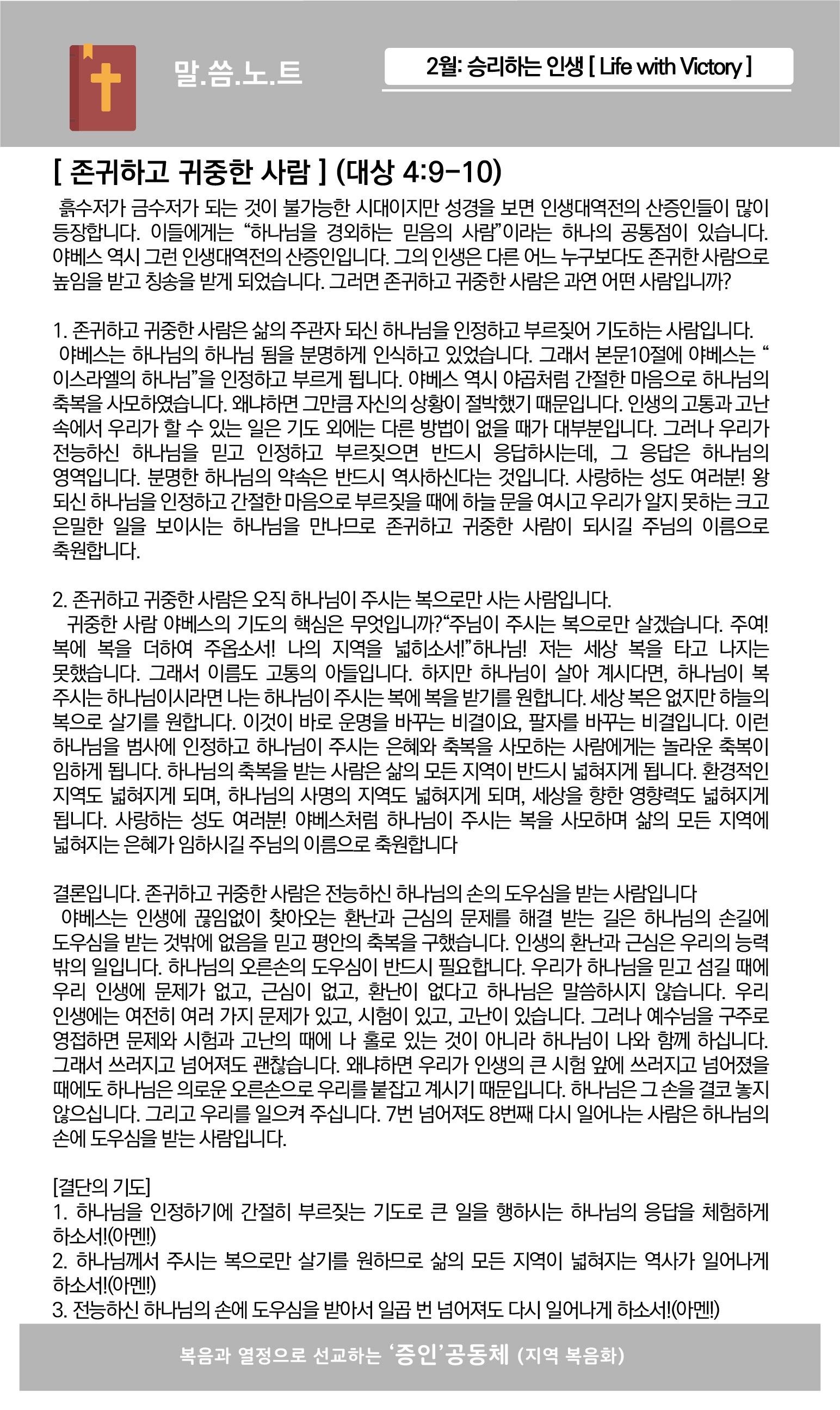 말.씀.노.트

2월: 승리하는 인생 [ Life with Victory ]

[ 존귀하고 귀중한 사람 ] (대상 4:9-10)

흙수저가 금수저가 되는 것이 불가능한 시대이지만 성경을 보면 인생대역전의 산증인들이 많이 등장합니다. 이들에게는 “하나님을 경외하는 믿음의 사람”이라는 하나의 공통점이 있습니다. 야베스 역시 그런 인생대역전의 산증인입니다. 그의 인생은 다른 어느 누구보다도 존귀한 사람으로 높임을 받고 칭송을 받게 되었습니다. 그러면 존귀하고 귀중한 사람은 과연 어떤 사람입니까?

1. 존귀하고 귀중한 사람은 삶의 주관자 되신 하나님을 인정하고 부르짖어 기도하는 사람입니다.
야베스는 하나님의 하나님 됨을 분명하게 인식하고 있었습니다. 그래서 본문10절에 야베스는 “이스라엘의 하나님”을 인정하고 부르게 됩니다. 야베스 역시 야곱처럼 간절한 마음으로 하나님의 축복을 사모하였습니다. 왜냐하면 그만큼 자신의 상황이 절박했기 때문입니다. 인생의 고통과 고난 속에서 우리가 할 수 있는 일은 기도 외에는 다른 방법이 없을 때가 대부분입니다. 그러나 우리가 전능하신 하나님을 믿고 인정하고 부르짖으면 반드시 응답하시는데, 그 응답은 하나님의 영역입니다. 분명한 하나님의 약속은 반드시 역사하신다는 것입니다. 사랑하는 성도 여러분! 왕 되신 하나님을 인정하고 간절한 마음으로 부르짖을 때에 하늘 문을 여시고 우리가 알지 못하는 크고 은밀한 일을 보이시는 하나님을 만나므로 존귀하고 귀중한 사람이 되시길 주님의 이름으로 축원합니다.

2. 존귀하고 귀중한 사람은 오직 하나님이 주시는 복으로만 사는 사람입니다.
귀중한 사람 야베스의 기도의 핵심은 무엇입니까?“주님이 주시는 복으로만 살겠습니다. 주여! 복에 복을 더하여 주옵소서! 나의 지역을 넓히소서!”하나님! 저는 세상 복을 타고 나지는 못했습니다. 그래서 이름도 고통의 아들입니다. 하지만 하나님이 살아 계시다면, 하나님이 복 주시는 하나님이시라면 나는 하나님이 주시는 복에 복을 받기를 원합니다. 세상 복은 없지만 하늘의 복으로 살기를 원합니다. 이것이 바로 운명을 바꾸는 비결이요, 팔자를 바꾸는 비결입니다. 이런 하나님을 범사에 인정하고 하나님이 주시는 은혜와 축복을 사모하는 사람에게는 놀라운 축복이 임하게 됩니다. 하나님의 축복을 받는 사람은 삶의 모든 지역이 반드시 넓혀지게 됩니다. 환경적인 지역도 넓혀지게 되며, 하나님의 사명의 지역도 넓혀지게 되며, 세상을 향한 영향력도 넓혀지게 됩니다. 사랑하는 성도 여러분! 야베스처럼 하나님이 주시는 복을 사모하며 삶의 모든 지역에 넓혀지는 은혜가 임하시길 주님의 이름으로 축원합니다

결론입니다. 존귀하고 귀중한 사람은 전능하신 하나님의 손의 도우심을 받는 사람입니다
야베스는 인생에 끊임없이 찾아오는 환난과 근심의 문제를 해결 받는 길은 하나님의 손길에 도우심을 받는 것밖에 없음을 믿고 평안의 축복을 구했습니다. 인생의 환난과 근심은 우리의 능력 밖의 일입니다. 하나님의 오른손의 도우심이 반드시 필요합니다. 우리가 하나님을 믿고 섬길 때에 우리 인생에 문제가 없고, 근심이 없고, 환난이 없다고 하나님은 말씀하시지 않습니다. 우리 인생에는 여전히 여러 가지 문제가 있고, 시험이 있고, 고난이 있습니다. 그러나 예수님을 구주로 영접하면 문제와 시험과 고난의 때에 나 홀로 있는 것이 아니라 하나님이 나와 함께 하십니다. 그래서 쓰러지고 넘어져도 괜찮습니다. 왜냐하면 우리가 인생의 큰 시험 앞에 쓰러지고 넘어졌을 때에도 하나님은 의로운 오른손으로 우리를 붙잡고 계시기 때문입니다. 하나님은 그 손을 결코 놓지 않으십니다. 그리고 우리를 일으켜 주십니다. 7번 넘어져도 8번째 다시 일어나는 사람은 하나님의 손에 도우심을 받는 사람입니다.

[결단의 기도]
1. 하나님을 인정하기에 간절히 부르짖는 기도로 큰 일을 행하시는 하나님의 응답을 체험하게 하소서!(아멘!)
2. 하나님께서 주시는 복으로만 살기를 원하므로 삶의 모든 지역이 넓혀지는 역사가 일어나게 하소서!(아멘!)
3. 전능하신 하나님의 손에 도우심을 받아서 일곱 번 넘어져도 다시 일어나게 하소서!(아멘!)

복음과 열정으로 선교하는 ‘증인’공동체 (지역 복음화)